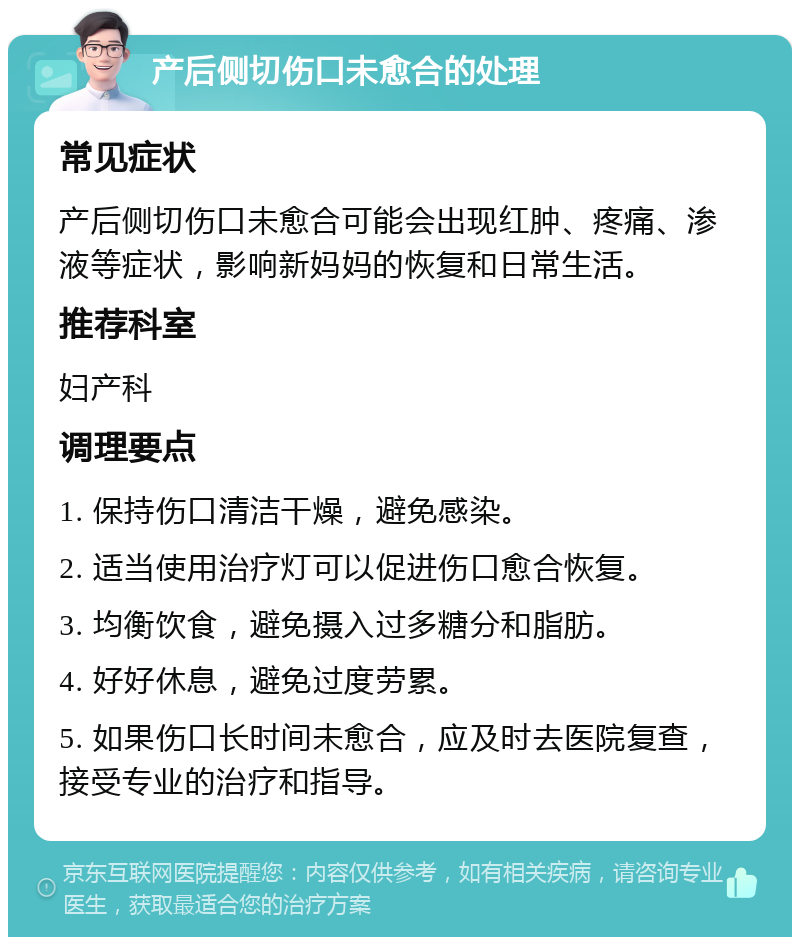 产后侧切伤口未愈合的处理

常见症状

产后侧切伤口未愈合可能会出现红肿、疼痛、渗液等症状，影响新妈妈的恢复和日常生活。

推荐科室

妇产科

调理要点

1. 保持伤口清洁干燥，避免感染。

2. 适当使用治疗灯可以促进伤口愈合恢复。

3. 均衡饮食，避免摄入过多糖分和脂肪。

4. 好好休息，避免过度劳累。

5. 如果伤口长时间未愈合，应及时去医院复查，接受专业的治疗和指导。

京东互联网医院提醒您：内容仅供参考，如有相关疾病，请咨询专业医生，获取最适合您的治疗方案